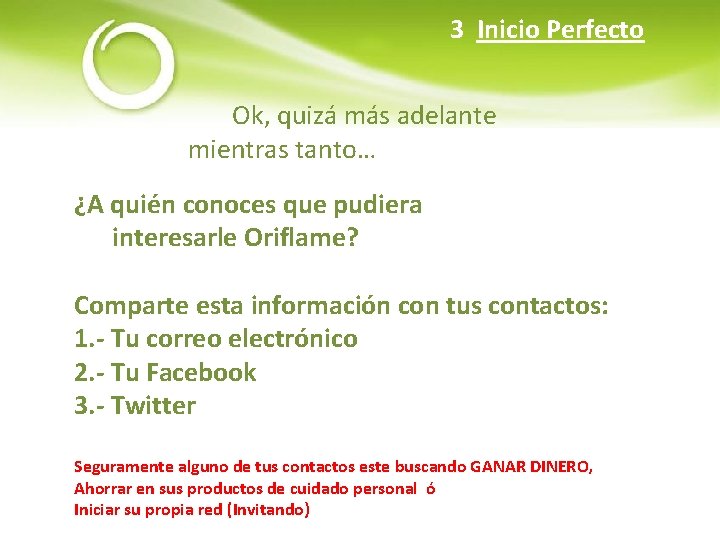 3 Inicio Perfecto

Ok, quizá más adelante mientras tanto…

¿A quién conoces que pudiera interesarle Oriflame?

Comparte esta información con tus contactos:
1.- Tu correo electrónico
2.- Tu Facebook
3.- Twitter

Seguramente alguno de tus contactos este buscando GANAR DINERO,
Ahorrar en sus productos de cuidado personal ó
Iniciar su propia red (Invitando)